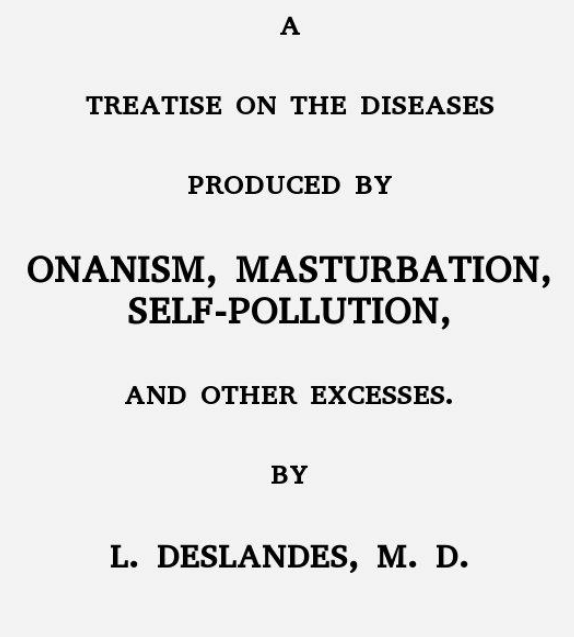 A

TREATISE ON THE DISEASES

PRODUCED BY

ONANISM, MASTURBATION, SELF-POLLUTION,

AND OTHER EXCESSES.

BY

L. DESLANDES, M. D.